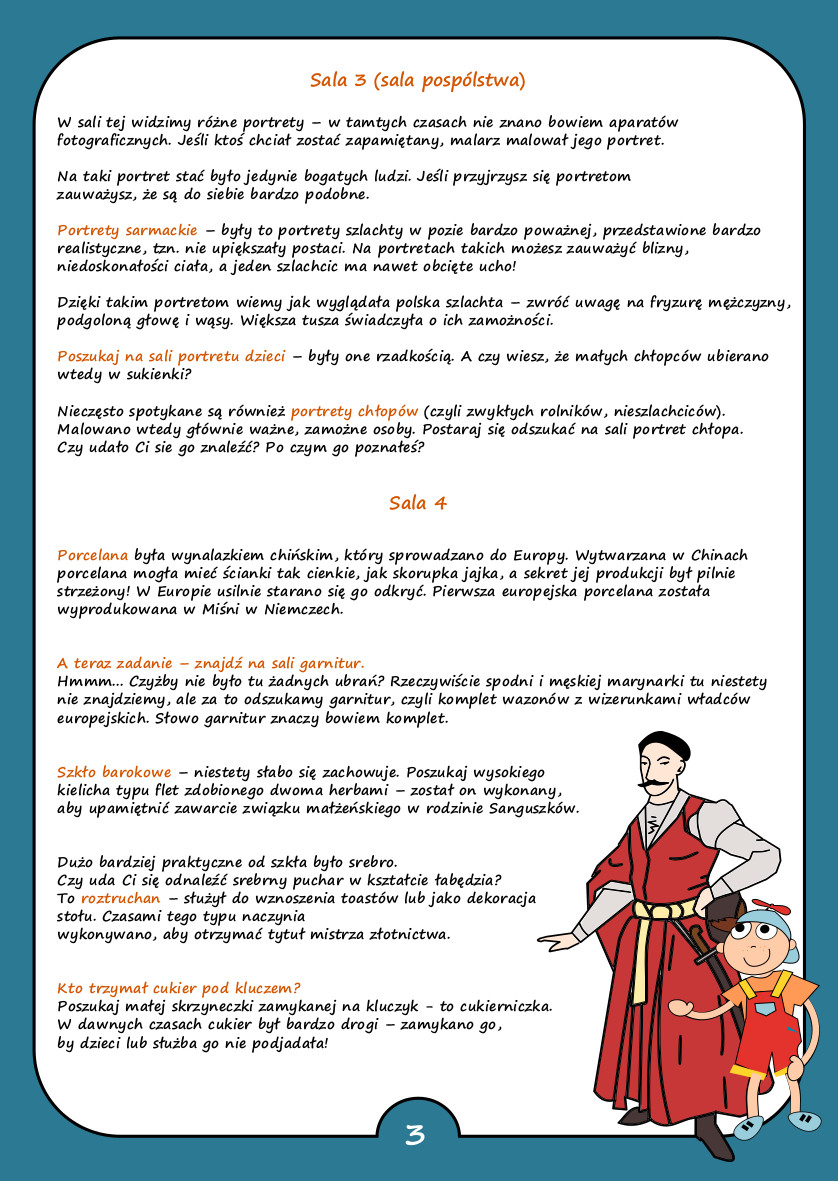 Sala 3 (sala pospólstwa)

W sali tej widzimy różne portrety – w tamtych czasach nie znano bowiem aparatów fotograficznych. Jeśli ktoś chciał zostać zapamiętany, malarz malował jego portret.

Na taki portret stać było jedynie bogatych ludzi. Jeśli przyjrzysz się portretom zauważysz, że są do siebie bardzo podobne.

Portrety sarmackie – były to portrety szlachty w pozie bardzo poważnej, przedstawione bardzo realistyczne, tzn. nie upiększały postaci. Na portretach takich możesz zauważyć blizny, niedoskonałości ciała, a jeden szlachcic ma nawet obcięte ucho!

Dzięki takim portretom wiemy jak wyglądała polska szlachta – zwróć uwagę na fryzurę mężczyzny, podgoloną głowę i wąsy. Większa tusza świadczyła o ich zamożności.

Poszukaj na sali portretu dzieci – były one rzadkością. A czy wiesz, że małych chłopców ubierano wtedy w sukienki?

Nieczęsto spotykane są również portrety chłopów (czyli zwykłych rolników, nieszlachciców). Malowano wtedy głównie ważne, zamożne osoby. Postaraj się odszukać na sali portret chłopa. Czy udało Ci sie go znaleźć? Po czym go poznałeś?

Sala 4

Porcelana była wynalazkiem chińskim, który sprowadzano do Europy. Wytwarzana w Chinach porcelana mogła mieć ścianki tak cienkie, jak skorupka jajka, a sekret jej produkcji był pilnie strzeżony! W Europie usilnie starano się go odkryć. Pierwsza europejska porcelana została wyprodukowana w Miśni w Niemczech.

A teraz zadanie – znajdź na sali garnitur.
Hmmm... Czyżby nie było tu żadnych ubrań? Rzeczywiście spodni i męskiej marynarki tu niestety nie znajdziemy, ale za to odszukamy garnitur, czyli komplet wazonów z wizerunkami władców europejskich. Słowo garnitur znaczy bowiem komplet.

Szkło barokowe – niestety słabo się zachowuje. Poszukaj wysokiego kielicha typu flet zdobionego dwoma herbami – został on wykonany, aby upamiętnić zawarcie związku małżeńskiego w rodzinie Sanguszków.

Dużo bardziej praktyczne od szkła było srebro.
Czy uda Ci się odnaleźć srebrny puchar w kształcie łabędzia?
To roztruchan – służył do wznoszenia toastów lub jako dekoracja stołu. Czasami tego typu naczynia wykonywano, aby otrzymać tytuł mistrza złotnictwa.

Kto trzymał cukier pod kluczem?
Poszukaj małej skrzyneczki zamykanej na kluczyk - to cukierniczka.
W dawnych czasach cukier był bardzo drogi – zamykano go, by dzieci lub służba go nie podjadała!

3